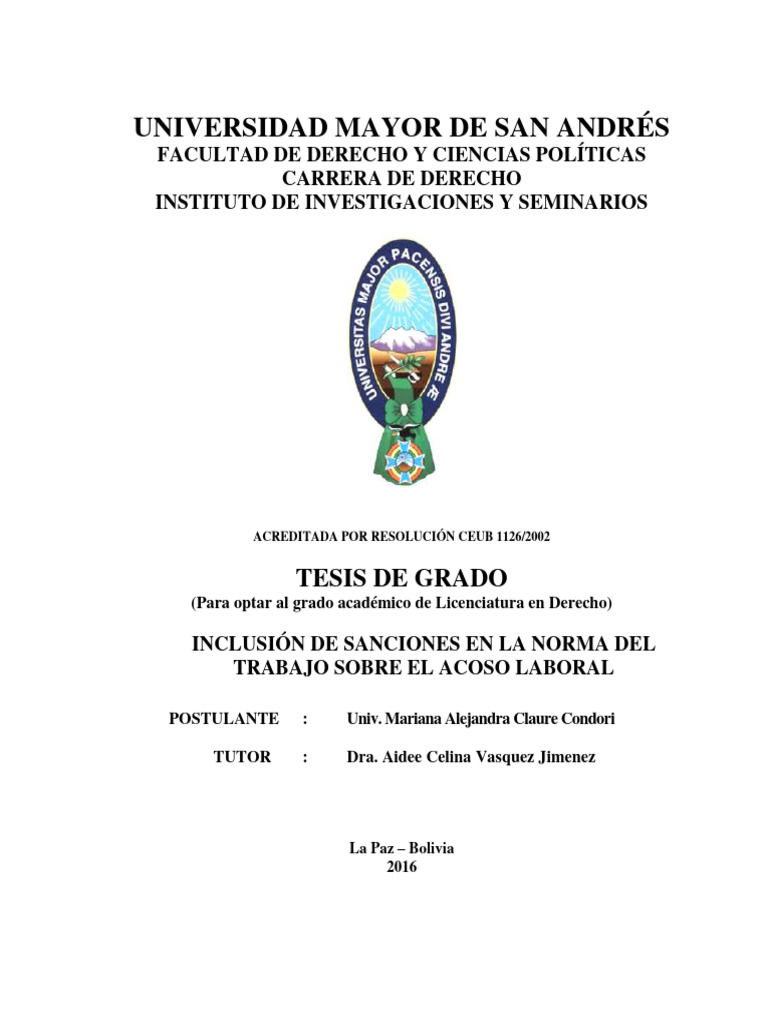 UNIVERSIDAD MAYOR DE SAN ANDRÉS
FACULTAD DE DERECHO Y CIENCIAS POLÍTICAS
CARRERA DE DERECHO
INSTITUTO DE INVESTIGACIONES Y SEMINARIOS

UNIVERSITAS MAJOR PACENSIS DIVI ANDRE Æ

ACREDITADA POR RESOLUCIÓN CEUB 1126/2002

TESIS DE GRADO
(Para optar al grado académico de Licenciatura en Derecho)

INCLUSIÓN DE SANCIONES EN LA NORMA DEL TRABAJO SOBRE EL ACOSO LABORAL

POSTULANTE : Univ. Mariana Alejandra Claure Condori

TUTOR : Dra. Aidee Celina Vasquez Jimenez

La Paz – Bolivia
2016